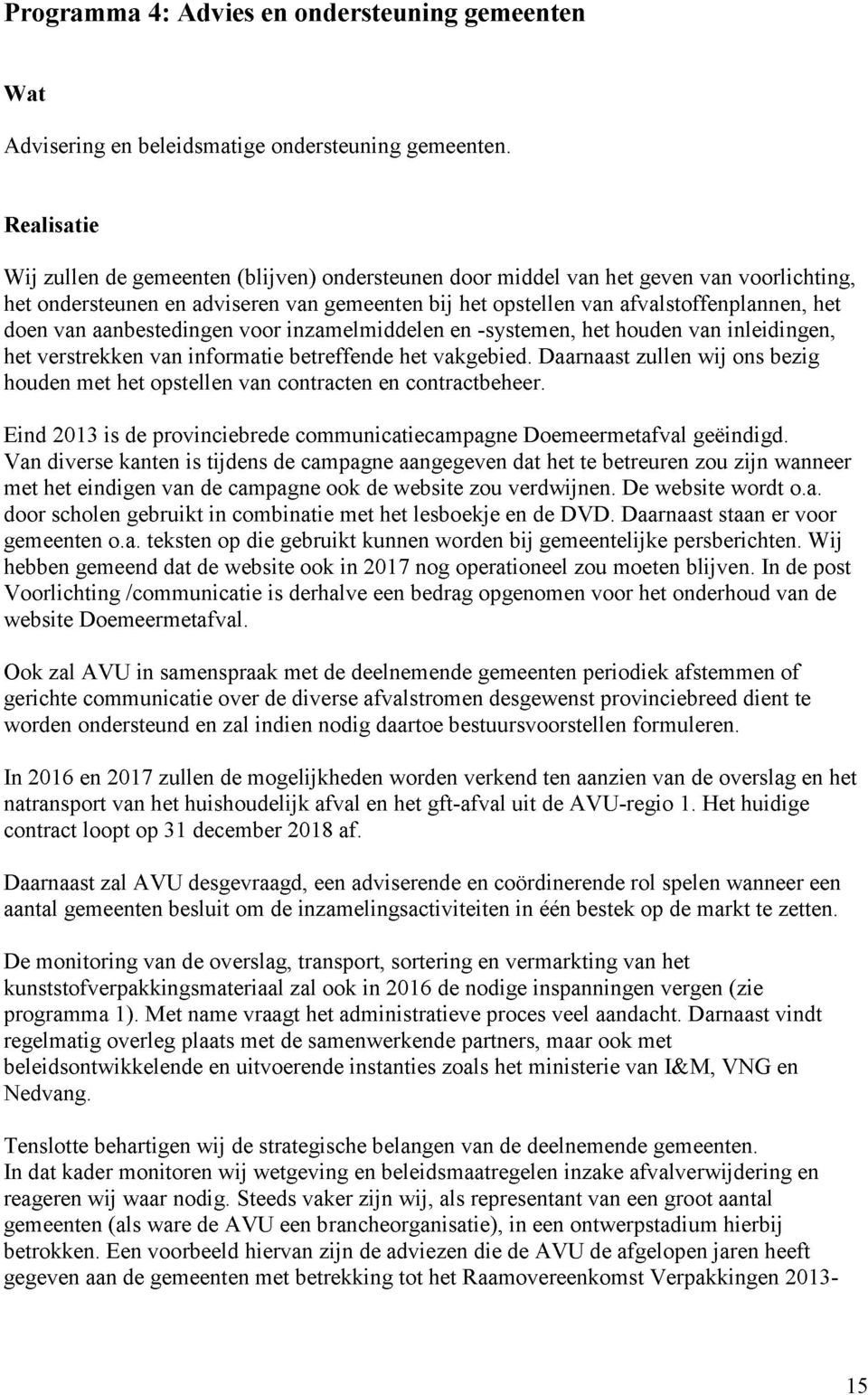 Programma 4: Advies en ondersteuning gemeenten

Wat

Advisering en beleidsmatige ondersteuning gemeenten.

Realisatie

Wij zullen de gemeenten (blijven) ondersteunen door middel van het geven van voorlichting, het ondersteunen en adviseren van gemeenten bij het opstellen van afvalstoffenplannen, het doen van aanbestedingen voor inzamelmiddelen en -systemen, het houden van inleidingen, het verstrekken van informatie betreffende het vakgebied. Daarnaast zullen wij ons bezig houden met het opstellen van contracten en contractbeheer.

Eind 2013 is de provinciebrede communicatiecampagne Doemeermetafval geëindigd. Van diverse kanten is tijdens de campagne aangegeven dat het te betreuren zou zijn wanneer met het eindigen van de campagne ook de website zou verdwijnen. De website wordt o.a. door scholen gebruikt in combinatie met het lesboekje en de DVD. Daarnaast staan er voor gemeenten o.a. teksten op die gebruikt kunnen worden bij gemeentelijke persberichten. Wij hebben gemeend dat de website ook in 2017 nog operationeel zou moeten blijven. In de post Voorlichting /communicatie is derhalve een bedrag opgenomen voor het onderhoud van de website Doemeermetafval.

Ook zal AVU in samenspraak met de deelnemende gemeenten periodiek afstemmen of gerichte communicatie over de diverse afvalstromen desgewenst provinciebreed dient te worden ondersteund en zal indien nodig daartoe bestuursvoorstellen formuleren.

In 2016 en 2017 zullen de mogelijkheden worden verkend ten aanzien van de overslag en het natransport van het huishoudelijk afval en het gft-afval uit de AVU-regio 1. Het huidige contract loopt op 31 december 2018 af.

Daarnaast zal AVU desgevraagd, een adviserende en coördinerende rol spelen wanneer een aantal gemeenten besluit om de inzamelingsactiviteiten in één bestek op de markt te zetten.

De monitoring van de overslag, transport, sortering en vermarkting van het kunststofverpakkingsmateriaal zal ook in 2016 de nodige inspanningen vergen (zie programma 1). Met name vraagt het administratieve proces veel aandacht. Darnaast vindt regelmatig overleg plaats met de samenwerkende partners, maar ook met beleidsontwikkelende en uitvoerende instanties zoals het ministerie van I&M, VNG en Nedvang.

Tenslotte behartigen wij de strategische belangen van de deelnemende gemeenten.
In dat kader monitoren wij wetgeving en beleidsmaatregelen inzake afvalverwijdering en reageren wij waar nodig. Steeds vaker zijn wij, als representant van een groot aantal gemeenten (als ware de AVU een brancheorganisatie), in een ontwerpstadium hierbij betrokken. Een voorbeeld hiervan zijn de adviezen die de AVU de afgelopen jaren heeft gegeven aan de gemeenten met betrekking tot het Raamovereenkomst Verpakkingen 2013-

15